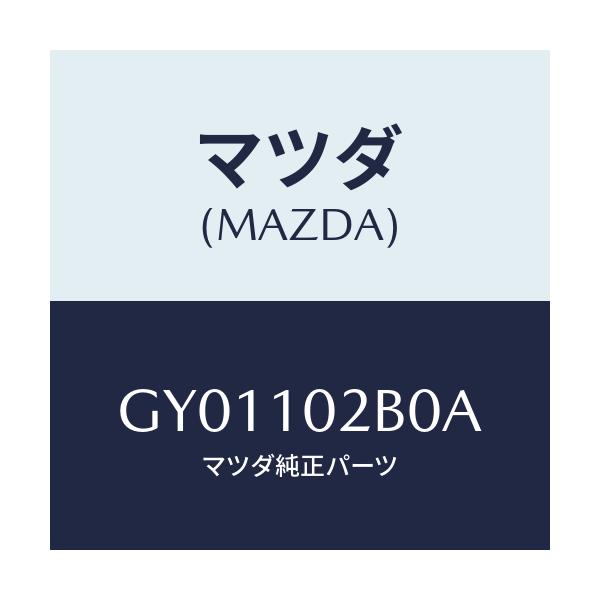 マツダ
(MAZDA)

GY01102B0A
マツダ純正パーツ